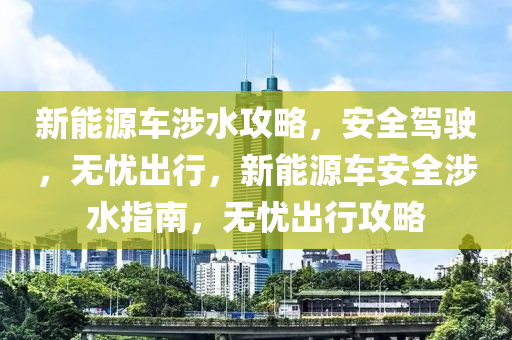 新能源车涉水攻略，安全驾驶，无忧出行，新能源车安全涉水指南，无忧出行攻略